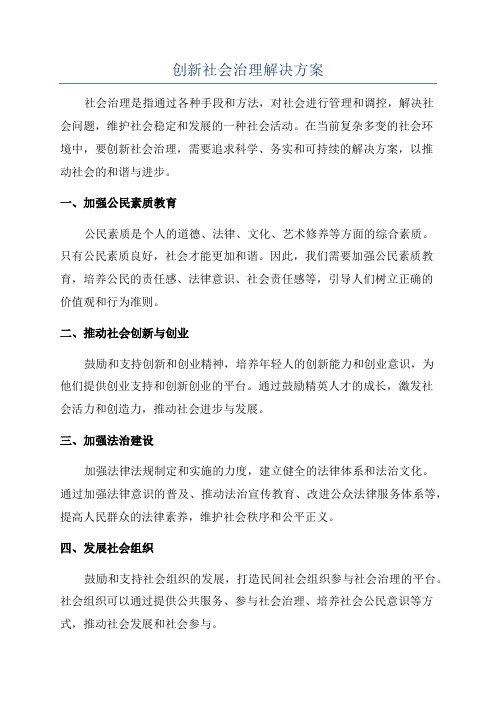 创新社会治理解决方案

社会治理是指通过各种手段和方法，对社会进行管理和调控，解决社会问题，维护社会稳定和发展的一种社会活动。在当前复杂多变的社会环境中，要创新社会治理，需要追求科学、务实和可持续的解决方案，以推动社会的和谐与进步。

一、加强公民素质教育

公民素质是个人的道德、法律、文化、艺术修养等方面的综合素质。只有公民素质良好，社会才能更加和谐。因此，我们需要加强公民素质教育，培养公民的责任感、法律意识、社会责任感等，引导人们树立正确的价值观和行为准则。

二、推动社会创新与创业

鼓励和支持创新和创业精神，培养年轻人的创新能力和创业意识，为他们提供创业支持和创新创业的平台。通过鼓励精英人才的成长，激发社会活力和创造力，推动社会进步与发展。

三、加强法治建设

加强法律法规制定和实施的力度，建立健全的法律体系和法治文化。通过加强法律意识的普及、推动法治宣传教育、改进公众法律服务体系等，提高人民群众的法律素养，维护社会秩序和公平正义。

四、发展社会组织

鼓励和支持社会组织的发展，打造民间社会组织参与社会治理的平台。社会组织可以通过提供公共服务、参与社会治理、培养社会公民意识等方式，推动社会发展和社会参与。